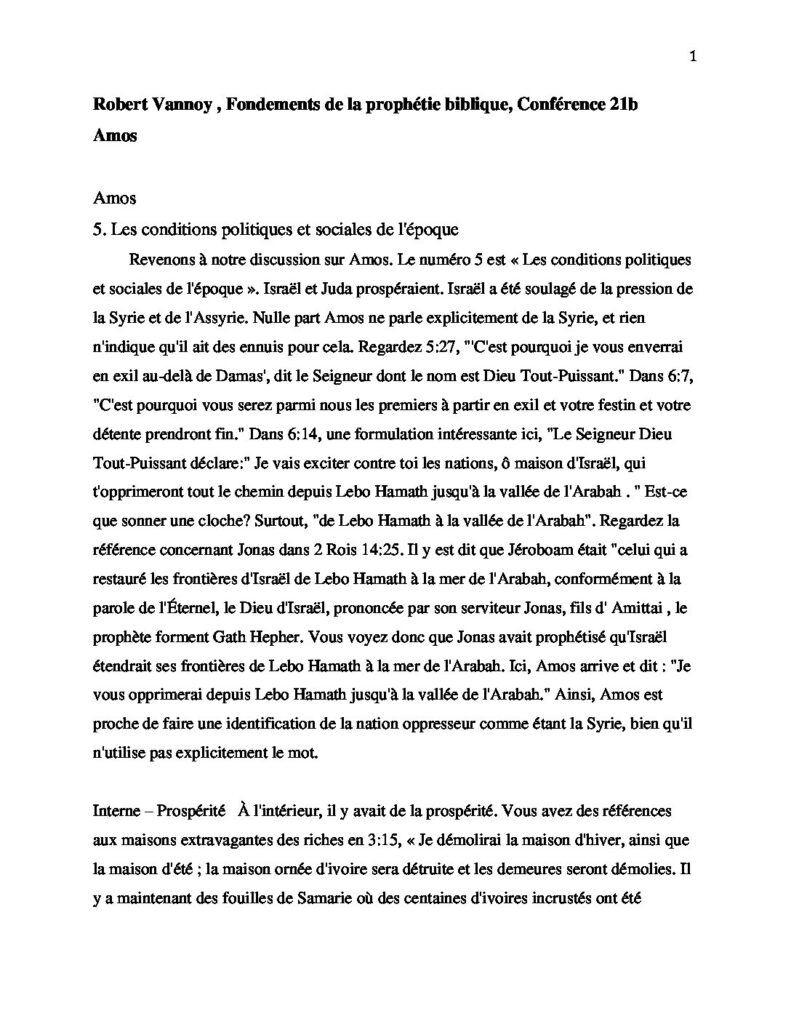 1

Robert Vannoy , Fondements de la prophétie biblique, Conférence 21b
Amos

Amos

5. Les conditions politiques et sociales de l'époque

Revenons à notre discussion sur Amos. Le numéro 5 est « Les conditions politiques et sociales de l'époque ». Israël et Juda prospéraient. Israël a été soulagé de la pression de la Syrie et de l'Assyrie. Nulle part Amos ne parle explicitement de la Syrie, et rien n'indique qu'il ait des ennuis pour cela. Regardez 5:27, "'C'est pourquoi je vous enverrai en exil au-delà de Damas', dit le Seigneur dont le nom est Dieu Tout-Puissant." Dans 6:7, "C'est pourquoi vous serez parmi nous les premiers à partir en exil et votre festin et votre détente prendront fin." Dans 6:14, une formulation intéressante ici, "Le Seigneur Dieu Tout-Puissant déclare:" Je vais exciter contre toi les nations, ô maison d'Israël, qui t'opprimeront tout le chemin depuis Lebo Hamath jusqu'à la vallée de l'Arabah . " Est-ce que sonner une cloche? Surtout, "de Lebo Hamath à la vallée de l'Arabah". Regardez la référence concernant Jonas dans 2 Rois 14:25. Il y est dit que Jéroboam était "celui qui a restauré les frontières d'Israël de Lebo Hamath à la mer de l'Arabah, conformément à la parole de l'Éternel, le Dieu d'Israël, prononcée par son serviteur Jonas, fils d' Amittai , le prophète forment Gath Hepher. Vous voyez donc que Jonas avait prophétisé qu'Israël étendrait ses frontières de Lebo Hamath à la mer de l'Arabah. Ici, Amos arrive et dit : "Je vous opprimerai depuis Lebo Hamath jusqu'à la vallée de l'Arabah." Ainsi, Amos est proche de faire une identification de la nation oppresseur comme étant la Syrie, bien qu'il n'utilise pas explicitement le mot.

Interne – Prospérité À l'intérieur, il y avait de la prospérité. Vous avez des références aux maisons extravagantes des riches en 3:15, « Je démolirai la maison d'hiver, ainsi que la maison d'été ; la maison ornée d'ivoire sera détruite et les demeures seront démolies. Il y a maintenant des fouilles de Samarie où des centaines d'ivoires incrustés ont été